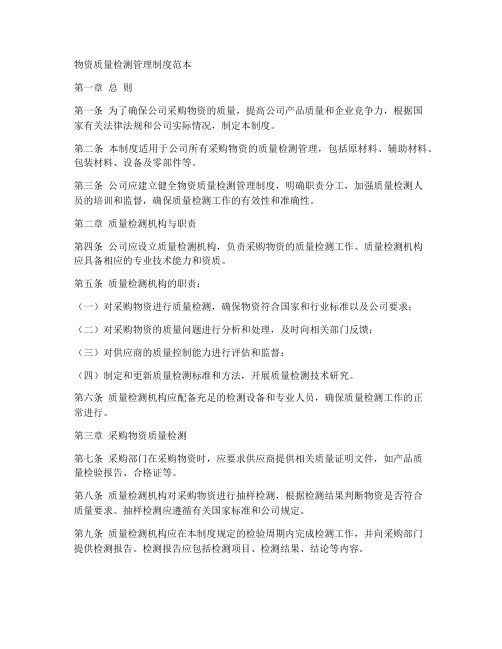 物资质量检测管理制度范本

第一章 总 则

第一条 为了确保公司采购物资的质量，提高公司产品质量和企业竞争力，根据国家有关法律法规和公司实际情况，制定本制度。

第二条 本制度适用于公司所有采购物资的质量检测管理，包括原材料、辅助材料、包装材料、设备及零部件等。

第三条 公司应建立健全物资质量检测管理制度，明确职责分工，加强质量检测人员的培训和监督，确保质量检测工作的有效性和准确性。

第二章 质量检测机构与职责

第四条 公司应设立质量检测机构，负责采购物资的质量检测工作。质量检测机构应具备相应的专业技术能力和资质。

第五条 质量检测机构的职责：

（一）对采购物资进行质量检测，确保物资符合国家和行业标准以及公司要求；

（二）对采购物资的质量问题进行分析和处理，及时向相关部门反馈；

（三）对供应商的质量控制能力进行评估和监督；

（四）制定和更新质量检测标准和方法，开展质量检测技术研究。

第六条 质量检测机构应配备充足的检测设备和专业人员，确保质量检测工作的正常进行。

第三章 采购物资质量检测

第七条 采购部门在采购物资时，应要求供应商提供相关质量证明文件，如产品质量检验报告、合格证等。

第八条 质量检测机构对采购物资进行抽样检测，根据检测结果判断物资是否符合质量要求。抽样检测应遵循有关国家标准和公司规定。

第九条 质量检测机构应在本制度规定的检验周期内完成检测工作，并向采购部门提供检测报告。检测报告应包括检测项目、检测结果、结论等内容。